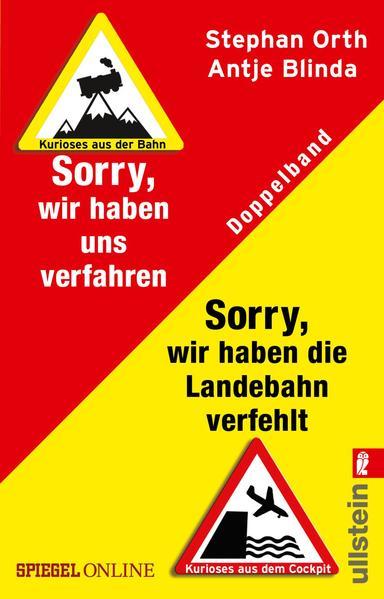 Stephan Orth
Antje Blinda

Kurioses aus der Bahn

Sorry, wir haben uns verfahren

Doppelband

Sorry, wir haben die Landebahn verfehlt

Kurioses aus dem Cockpit

SPIEGEL ONLINE

ullstein